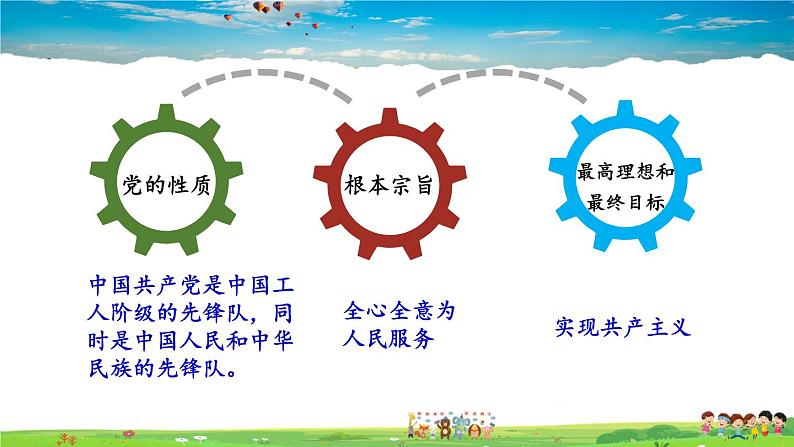 党的性质

根本宗旨

最高理想和最终目标

中国共产党是中国工人阶级的先锋队，同时是中国人民和中华民族的先锋队。

全心全意为人民服务

实现共产主义